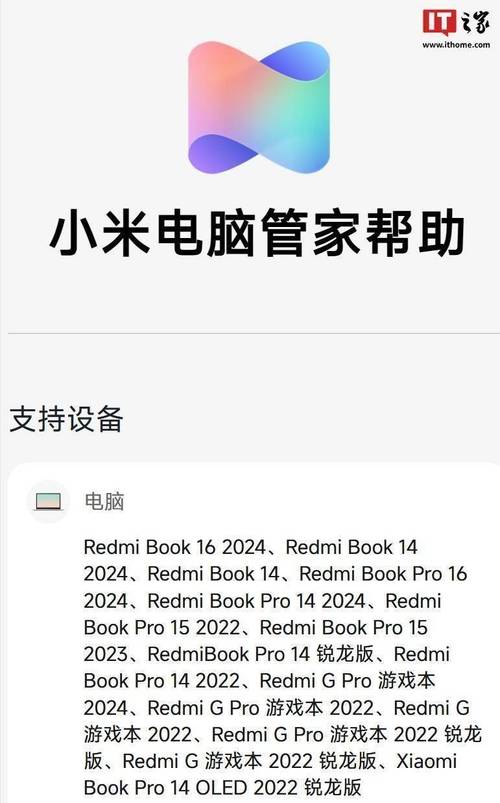 IT之家
www.ithome.com

小米电脑管家帮助

支持设备

电脑

Redmi Book 16 2024、Redmi Book 14 2024、Redmi Book 14、Redmi Book Pro 16 2024、Redmi Book Pro 14 2024、Redmi Book Pro 15 2022、Redmi Book Pro 15 2023、RedmiBook Pro 14 锐龙版、Redmi Book Pro 14 2022、Redmi G Pro 游戏本 2024、Redmi G Pro 游戏本 2022、Redmi G 游戏本 2022、Redmi G Pro 游戏本 2022 锐龙版、Redmi G 游戏本 2022 锐龙版、Xiaomi Book Pro 14 OLED 2022 锐龙版